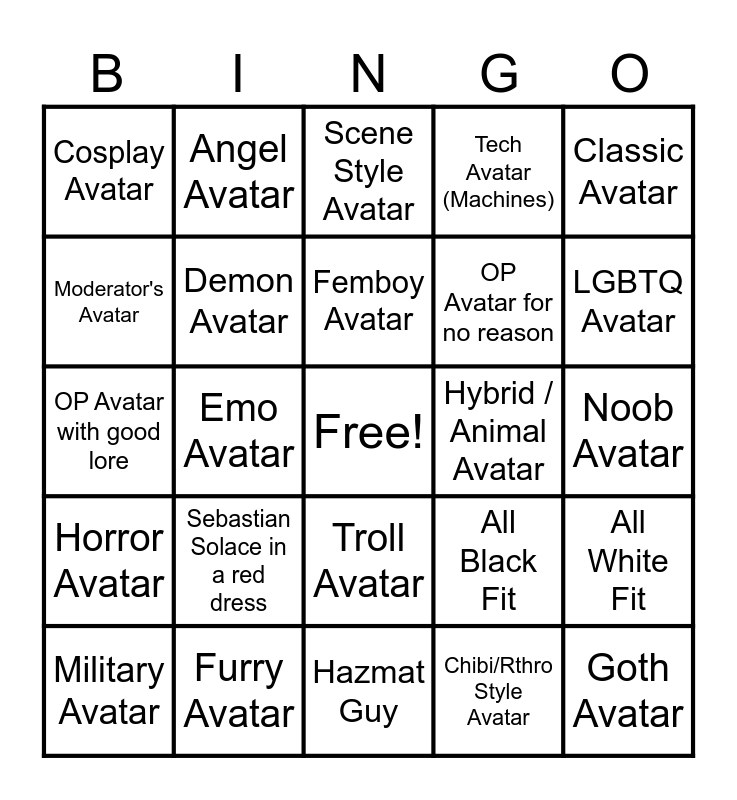 | B | I | N | G | O |
|---|---|---|---|---|
| Cosplay Avatar | Angel Avatar | Scene Style Avatar | Tech Avatar (Machines) | Classic Avatar |
| Moderator's Avatar | Demon Avatar | Femboy Avatar | OP Avatar for no reason | LGBTQ Avatar |
| OP Avatar with good lore | Emo Avatar | Free! | Hybrid / Animal Avatar | Noob Avatar |
| Horror Avatar | Sebastian Solace in a red dress | Troll Avatar | All Black Fit | All White Fit |
| Military Avatar | Furry Avatar | Hazmat Guy | Chibi/Rthro Style Avatar | Goth Avatar |